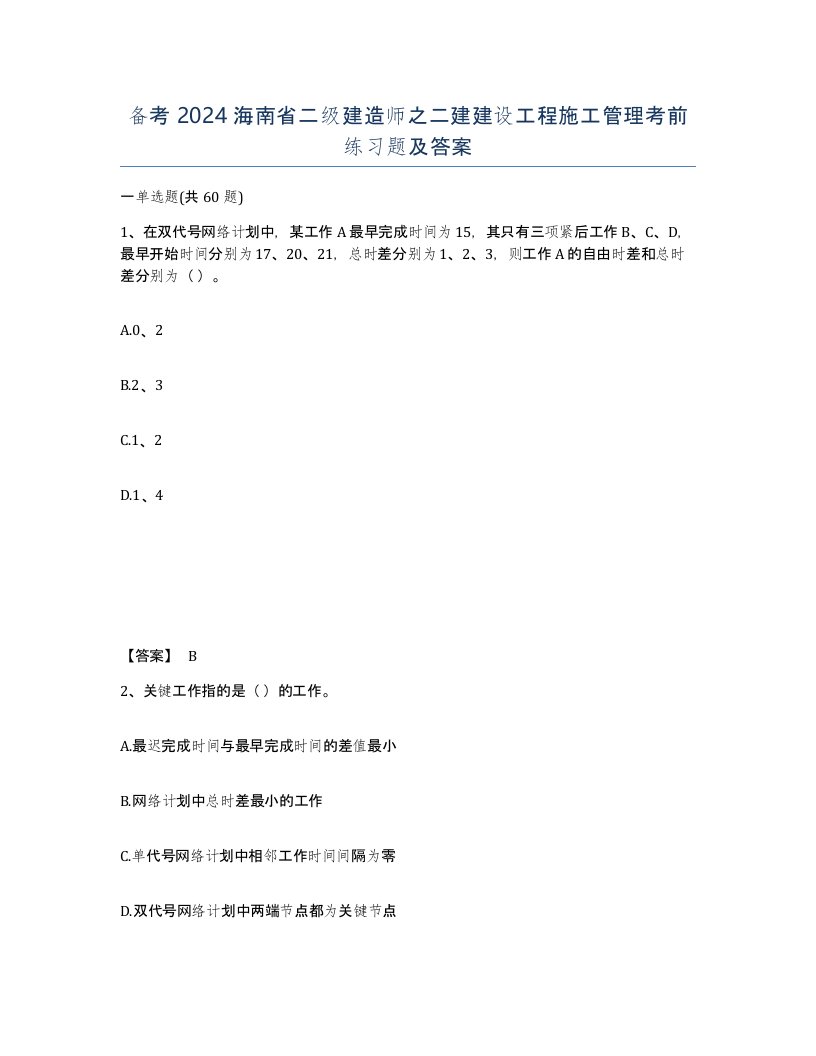 备考 2024 海南省二级建造师之二建建设工程施工管理考前练习题及答案

一单选题(共 60 题)

1、在双代号网络计划中，某工作 A 最早完成时间为 15，其只有三项紧后工作 B、C、D，最早开始时间分别为 17、20、21，总时差分别为 1、2、3，则工作 A 的自由时差和总时差分别为（）。

A.0、2

B.2、3

C.1、2

D.1、4

【答案】 B

2、关键工作指的是（）的工作。

A.最迟完成时间与最早完成时间的差值最小

B.网络计划中总时差最小的工作

C.单代号网络计划中相邻工作时间间隔为零

D.双代号网络计划中两端节点都为关键节点